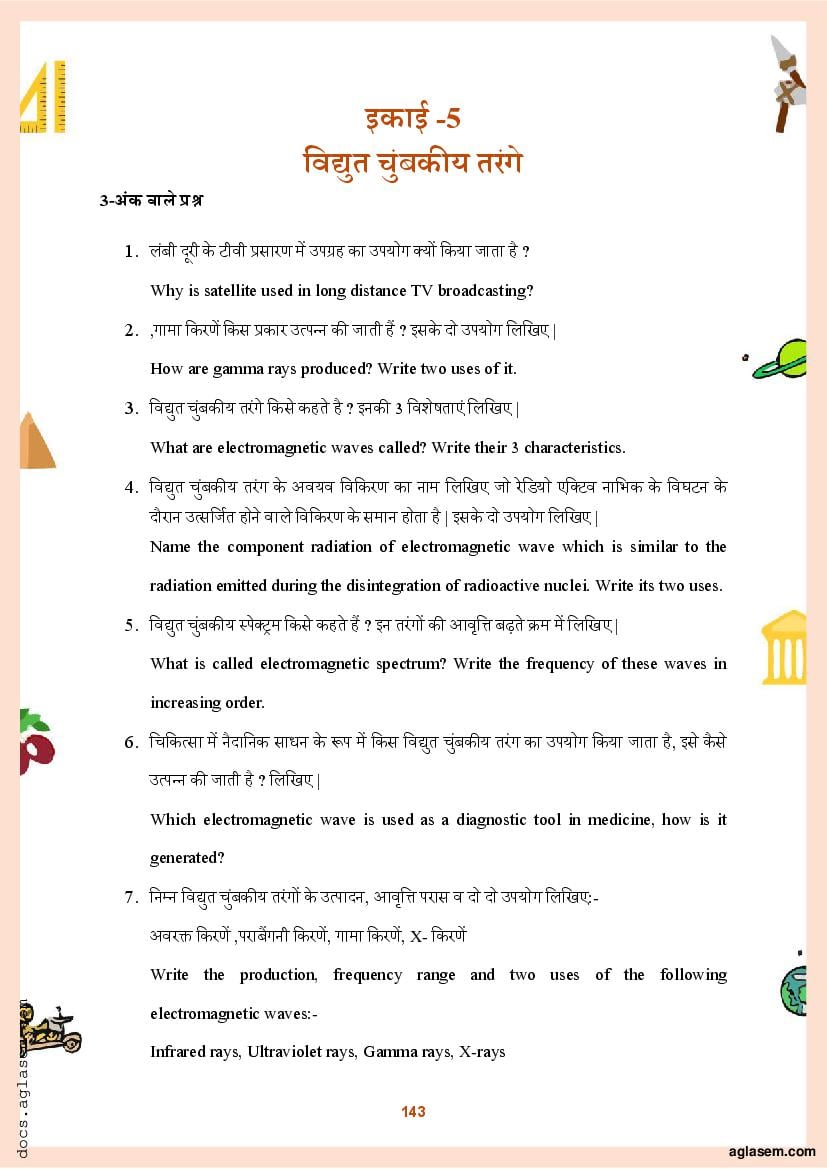 इकाई -5
विद्युत चुंबकीय तरंगे

3-अंक वाले प्रश्न

1. लंबी दूरी के टीवी प्रसारण में उपग्रह का उपयोग क्यों किया जाता है ?

Why is satellite used in long distance TV broadcasting?

2. ,गामा किरणें किस प्रकार उत्पन्न की जाती हैं ? इसके दो उपयोग लिखिए |

How are gamma rays produced? Write two uses of it.

3. विद्युत चुंबकीय तरंगे किसे कहते है ? इनकी 3 विशेषताएं लिखिए |

What are electromagnetic waves called? Write their 3 characteristics.

4. विद्युत चुंबकीय तरंग के अवयव विकिरण का नाम लिखिए जो रेडियो एक्टिव नाभिक के विघटन के दौरान उत्सर्जित होने वाले विकिरण के समान होता है | इसके दो उपयोग लिखिए |

Name the component radiation of electromagnetic wave which is similar to the radiation emitted during the disintegration of radioactive nuclei. Write its two uses.

5. विद्युत चुंबकीय स्पेक्ट्रम किसे कहते हैं ? इन तरंगों की आवृत्ति बढ़ते क्रम में लिखिए |

What is called electromagnetic spectrum? Write the frequency of these waves in increasing order.

6. चिकित्सा में नैदानिक साधन के रूप में किस विद्युत चुंबकीय तरंग का उपयोग किया जाता है, इसे कैसे उत्पन्न की जाती है ? लिखिए |

Which electromagnetic wave is used as a diagnostic tool in medicine, how is it generated?

7. निम्न विद्युत चुंबकीय तरंगों के उत्पादन, आवृत्ति परास व दो दो उपयोग लिखिए:-

अवरक्त किरणें ,पराबैंगनी किरणें, गामा किरणें, X- किरणें

Write the production, frequency range and two uses of the following electromagnetic waves:-

Infrared rays, Ultraviolet rays, Gamma rays, X-rays

143

docs.aglasem.com

aglasem.com